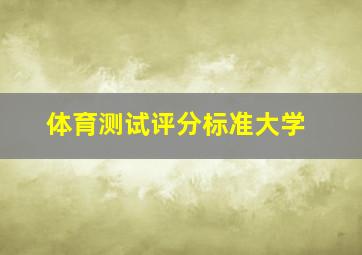 体育测试评分标准大学